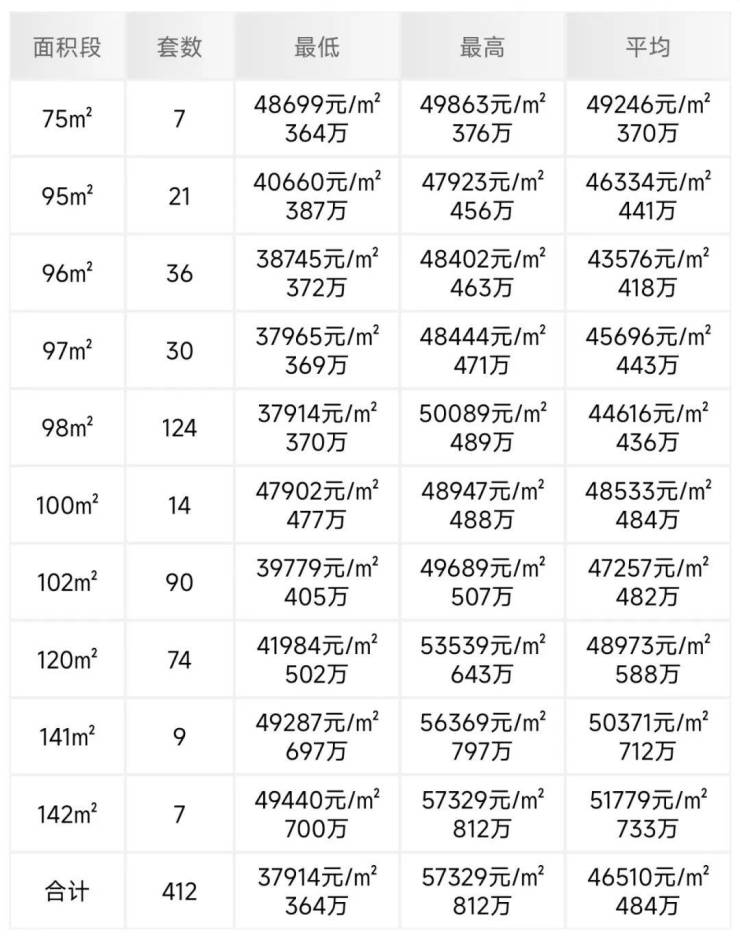 | 面积段 | 套数 | 最低 | 最高 | 平均 |
|---|---|---|---|---|
| 75m² | 7 | 48699元/m² 364万 | 49863元/m² 376万 | 49246元/m² 370万 |
| 95m² | 21 | 40660元/m² 387万 | 47923元/m² 456万 | 46334元/m² 441万 |
| 96m² | 36 | 38745元/m² 372万 | 48402元/m² 463万 | 43576元/m² 418万 |
| 97m² | 30 | 37965元/m² 369万 | 48444元/m² 471万 | 45696元/m² 443万 |
| 98m² | 124 | 37914元/m² 370万 | 50089元/m² 489万 | 44616元/m² 436万 |
| 100m² | 14 | 47902元/m² 477万 | 48947元/m² 488万 | 48533元/m² 484万 |
| 102m² | 90 | 39779元/m² 405万 | 49689元/m² 507万 | 47257元/m² 482万 |
| 120m² | 74 | 41984元/m² 502万 | 53539元/m² 643万 | 48973元/m² 588万 |
| 141m² | 9 | 49287元/m² 697万 | 56369元/m² 797万 | 50371元/m² 712万 |
| 142m² | 7 | 49440元/m² 700万 | 57329元/m² 812万 | 51779元/m² 733万 |
| 合计 | 412 | 37914元/m² 364万 | 57329元/m² 812万 | 46510元/m² 484万 |